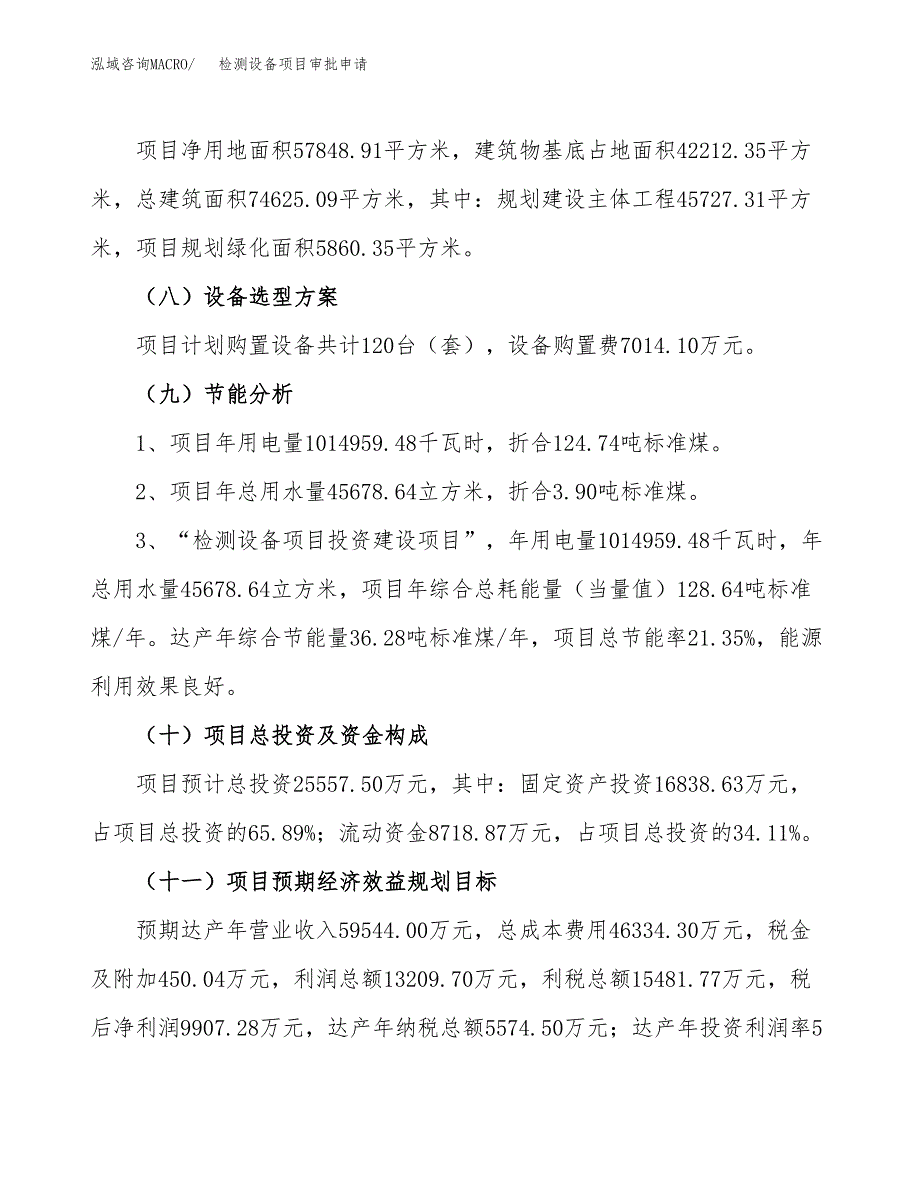 泓域咨询MACRO/ 检测设备项目审批申请

项目净用地面积57848.91平方米，建筑物基底占地面积42212.35平方米，总建筑面积74625.09平方米，其中：规划建设主体工程45727.31平方米，项目规划绿化面积5860.35平方米。

（八）设备选型方案

项目计划购置设备共计120台（套），设备购置费7014.10万元。

（九）节能分析

1、项目年用电量1014959.48千瓦时，折合124.74吨标准煤。

2、项目年总用水量45678.64立方米，折合3.90吨标准煤。

3、“检测设备项目投资建设项目”，年用电量1014959.48千瓦时，年总用水量45678.64立方米，项目年综合总耗能量（当量值）128.64吨标准煤/年。达产年综合节能量36.28吨标准煤/年，项目总节能率21.35%，能源利用效果良好。

（十）项目总投资及资金构成

项目预计总投资25557.50万元，其中：固定资产投资16838.63万元，占项目总投资的65.89%；流动资金8718.87万元，占项目总投资的34.11%。

（十一）项目预期经济效益规划目标

预期达产年营业收入59544.00万元，总成本费用46334.30万元，税金及附加450.04万元，利润总额13209.70万元，利税总额15481.77万元，税后净利润9907.28万元，达产年纳税总额5574.50万元；达产年投资利润率5